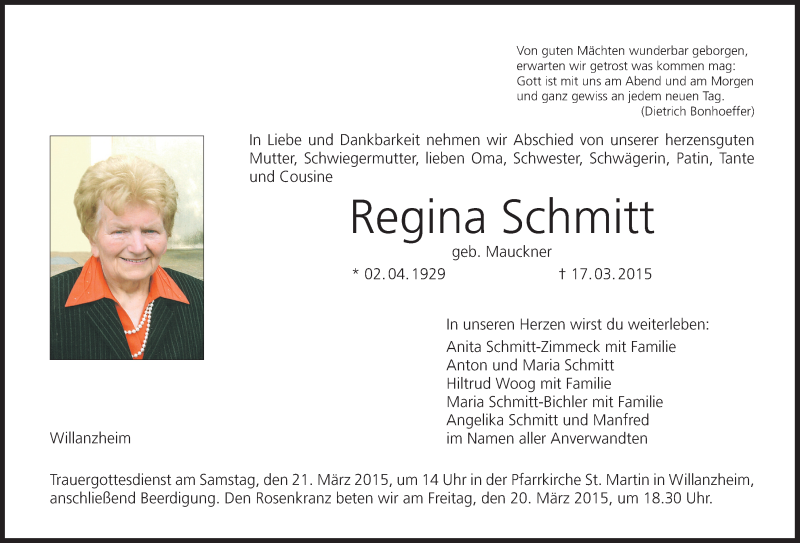 Von guten Mächten wunderbar geborgen,
erwarten wir getrost was kommen mag:
Gott ist mit uns am Abend und am Morgen
und ganz gewiss an jedem neuen Tag.
(Dietrich Bonhoeffer)

In Liebe und Dankbarkeit nehmen wir Abschied von unserer herzensguten Mutter, Schwiegermutter, lieben Oma, Schwester, Schwägerin, Patin, Tante und Cousine

Regina Schmitt

geb. Mauckner

* 02.04.1929 † 17.03.2015

In unseren Herzen wirst du weiterleben:
Anita Schmitt-Zimmeck mit Familie
Anton und Maria Schmitt
Hiltrud Woog mit Familie
Maria Schmitt-Bichler mit Familie
Angelika Schmitt und Manfred
im Namen aller Anverwandten

Willanzheim

Trauergottesdienst am Samstag, den 21. März 2015, um 14 Uhr in der Pfarrkirche St. Martin in Willanzheim, anschließend Beerdigung. Den Rosenkranz beten wir am Freitag, den 20. März 2015, um 18.30 Uhr.